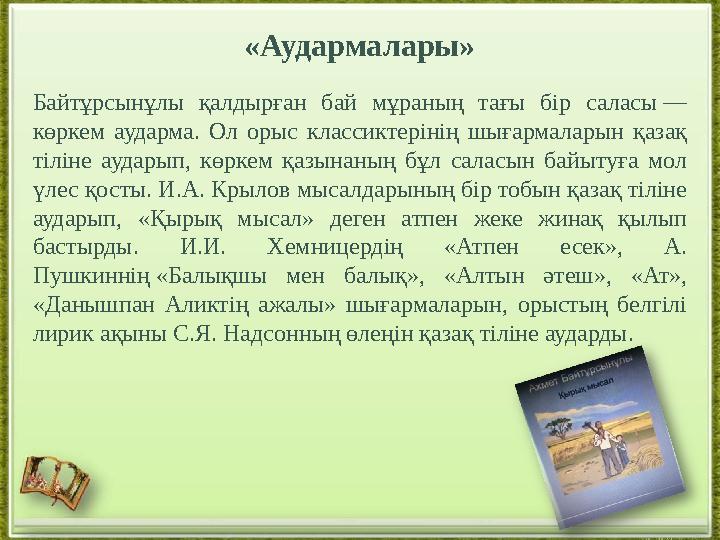 «Аудармалары»

Байтұрсынұлы қалдырған бай мұраның тағы бір саласы — көркем аударма. Ол орыс классиктерінің шығармаларын қазақ тіліне аударып, көркем қазынаның бұл саласын байытуға мол үлес қосты. И.А. Крылов мысалдарының бір тобын қазақ тіліне аударып, «Қырық мысал» деген атпен жеке жинақ қылып бастырды. И.И. Хемницердің «Атпен есек», А. Пушкиннің «Балықшы мен балық», «Алтын әтеш», «Ат», «Данышпан Аликтің ажалы» шығармаларын, орыстың белгілі лирик ақыны С.Я. Надсонның өлеңін қазақ тіліне аударды.

Ахмет Байтұрсынұлы
Қырық мысал